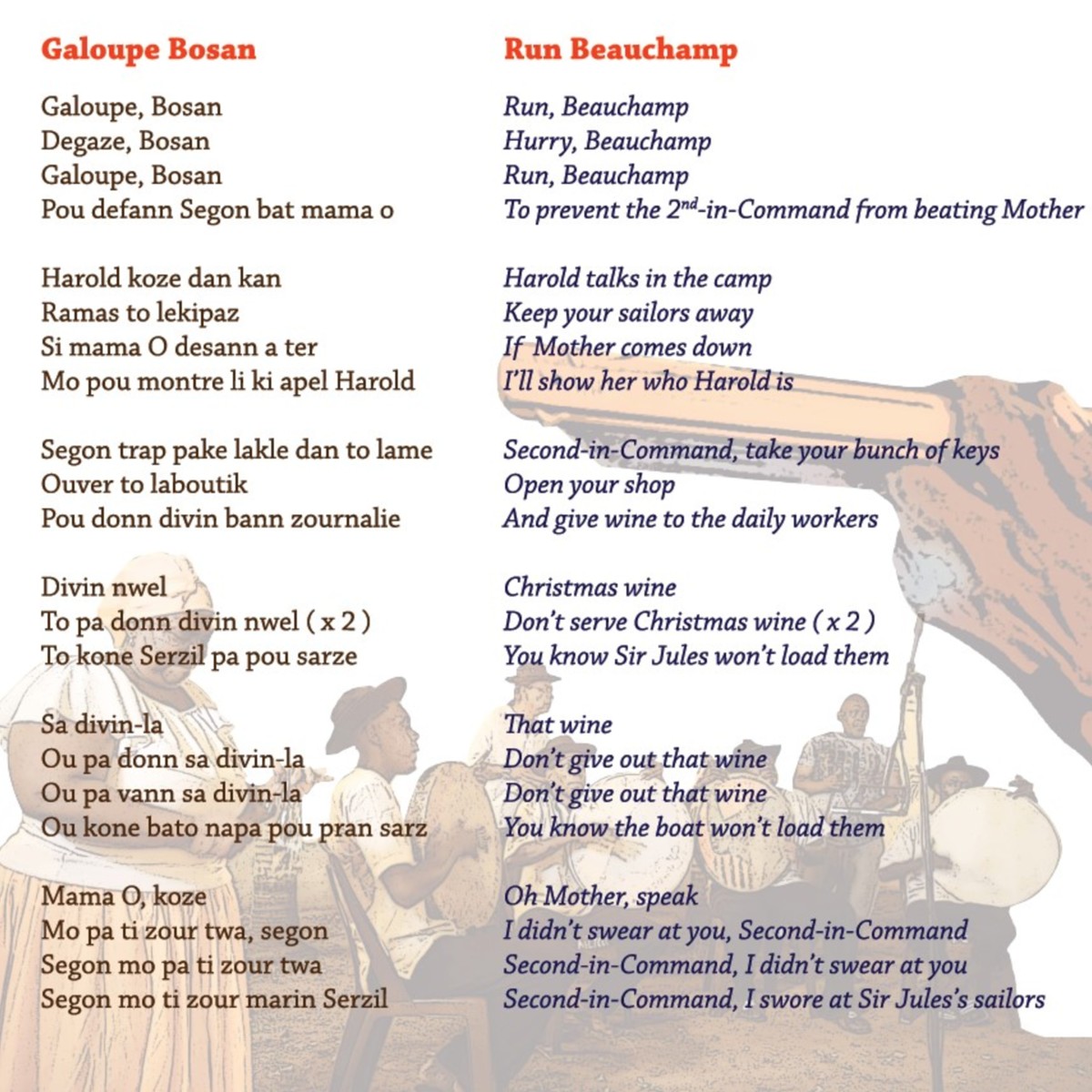 Galoupe Bosan

Galoupe, Bosan
Degaze, Bosan
Galoupe, Bosan
Pou defann Segon bat mama o

Harold koze dan kan
Ramas to lekipaz
Si mama O desann a ter
Mo pou montre li ki apel Harold

Segon trap pake lakle dan to lame
Ouver to laboutik
Pou donn divin bann zournalie

Divin nwel
To pa donn divin nwel ( x 2 )
To kone Serzil pa pou sarze

Sa divin-la
Ou pa donn sa divin-la
Ou pa vann sa divin-la
Ou kone bato napa pou pran sarz

Mama O, koze
Mo pa ti zour twa, segon
Segon mo pa ti zour twa
Segon mo ti zour marin Serzil

Run Beauchamp

Run, Beauchamp
Hurry, Beauchamp
Run, Beauchamp
To prevent the $2^{nd}$-in-Command from beating Mother

Harold talks in the camp
Keep your sailors away
If Mother comes down
I'll show her who Harold is

Second-in-Command, take your bunch of keys
Open your shop
And give wine to the daily workers

Christmas wine
Don't serve Christmas wine ( x 2 )
You know Sir Jules won't load them

That wine
Don't give out that wine
Don't give out that wine
You know the boat won't load them

Oh Mother, speak
I didn't swear at you, Second-in-Command
Second-in-Command, I didn't swear at you
Second-in-Command, I swore at Sir Jules's sailors